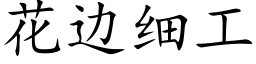 花边细工